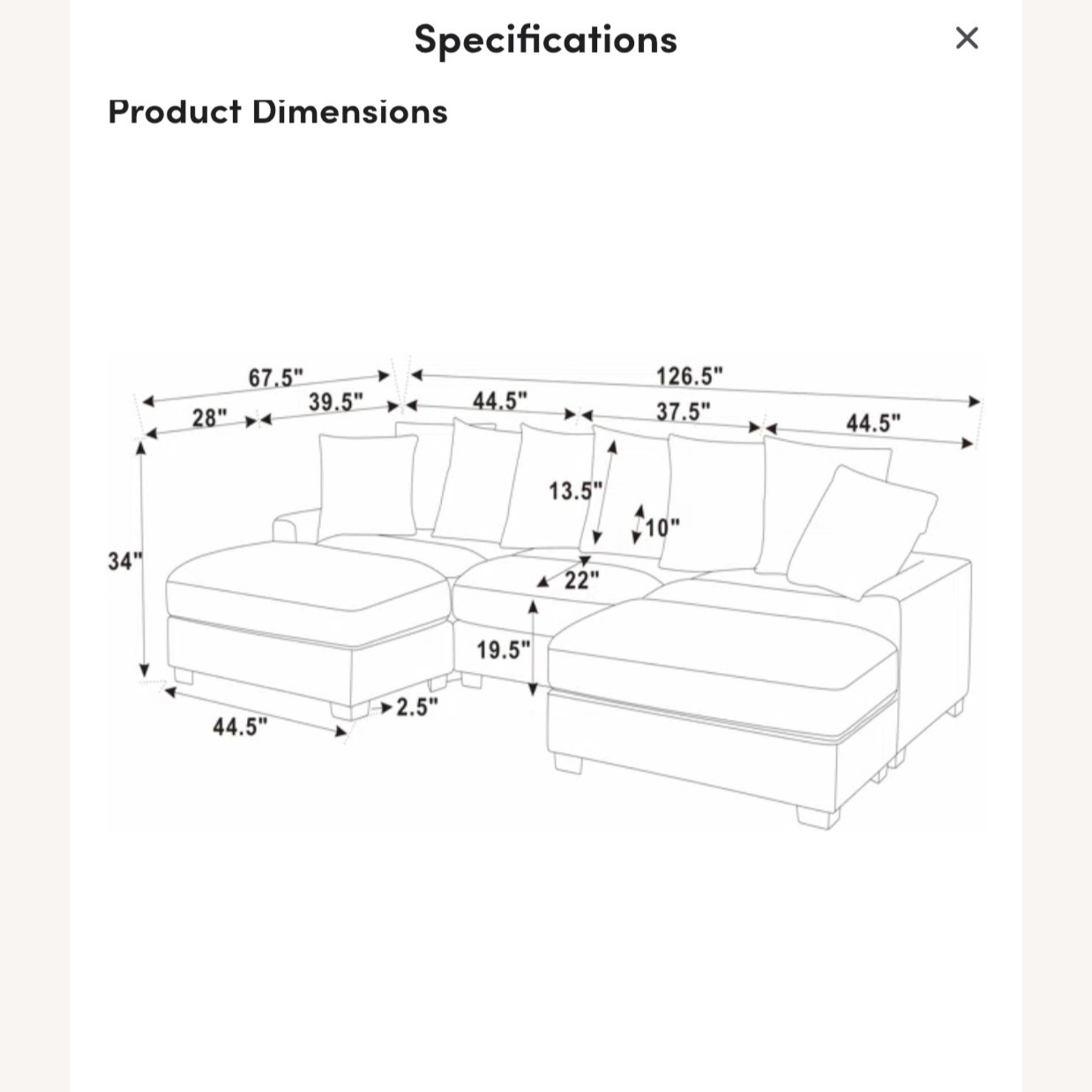 Specifications

×

Product Dimensions

67.5"
126.5"
28"
39.5"
44.5"
37.5"
44.5"
13.5"
10"
34"
22"
19.5"
2.5"
44.5"